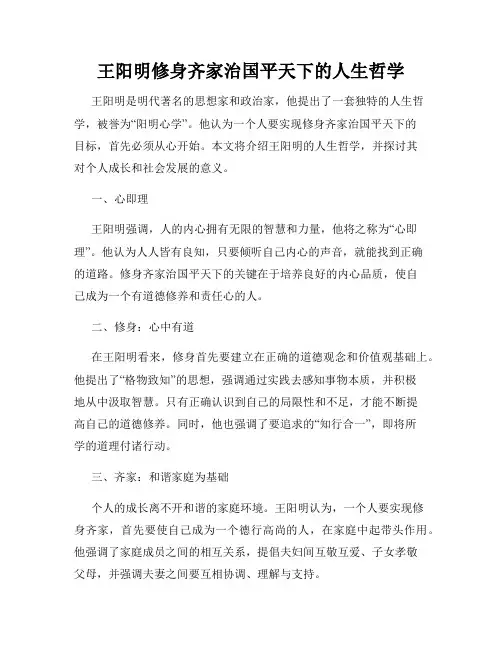 王阳明修身齐家治国平天下的人生哲学

王阳明是明代著名的思想家和政治家，他提出了一套独特的人生哲学，被誉为“阳明心学”。他认为一个人要实现修身齐家治国平天下的目标，首先必须从心开始。本文将介绍王阳明的人生哲学，并探讨其对个人成长和社会发展的意义。

一、心即理

王阳明强调，人的内心拥有无限的智慧和力量，他将之称为“心即理”。他认为人人皆有良知，只要倾听自己内心的声音，就能找到正确的道路。修身齐家治国平天下的关键在于培养良好的内心品质，使自己成为一个有道德修养和责任心的人。

二、修身：心中有道

在王阳明看来，修身首先要建立在正确的道德观念和价值观基础上。他提出了“格物致知”的思想，强调通过实践去感知事物本质，并积极地从中汲取智慧。只有正确认识到自己的局限性和不足，才能不断提高自己的道德修养。同时，他也强调了要追求的“知行合一”，即将所学的道理付诸行动。

三、齐家：和谐家庭为基础

个人的成长离不开和谐的家庭环境。王阳明认为，一个人要实现修身齐家，首先要使自己成为一个德行高尚的人，在家庭中起带头作用。他强调了家庭成员之间的相互关系，提倡夫妇间互敬互爱、子女孝敬父母，并强调夫妻之间要互相协调、理解与支持。